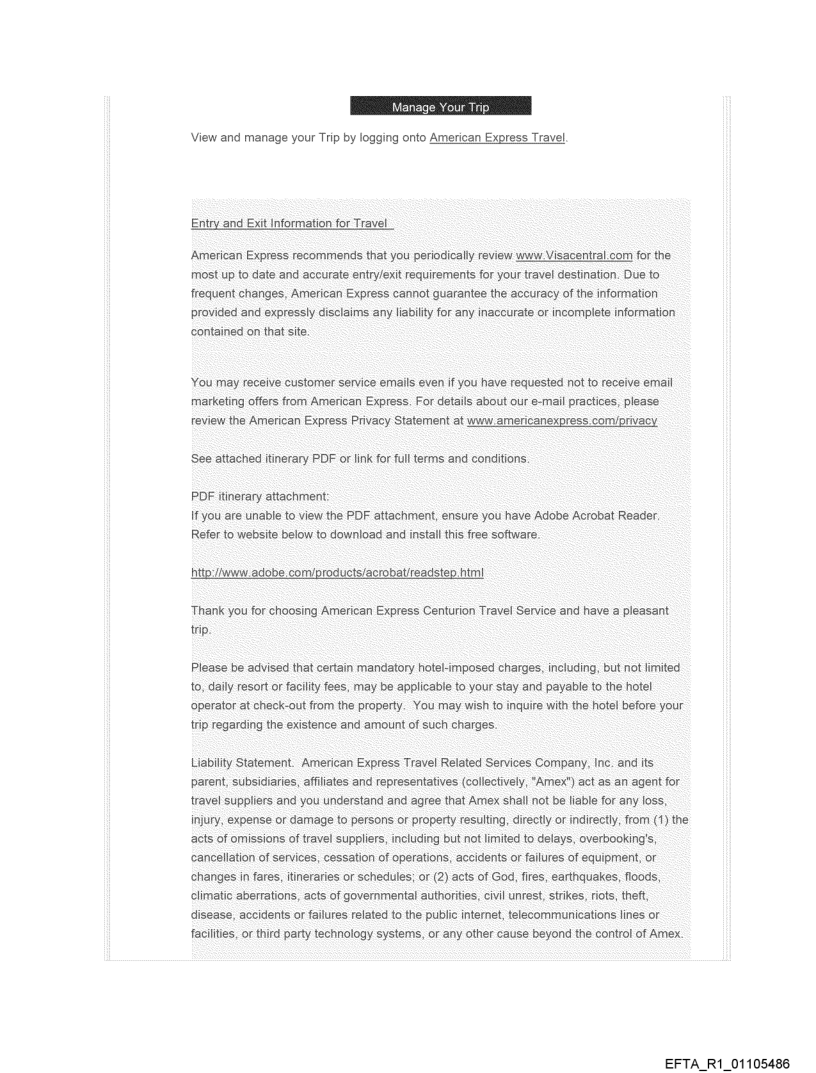 Manage Your Trip

View and manage your Trip by logging onto American Express Travel.

Entry and Exit Information for Travel

American Express recommends that you periodically review www.Visacentral.com for the most up to date and accurate entry/exit requirements for your travel destination. Due to frequent changes, American Express cannot guarantee the accuracy of the information provided and expressly disclaims any liability for any inaccurate or incomplete information contained on that site.

You may receive customer service emails even if you have requested not to receive email marketing offers from American Express. For details about our e-mail practices, please review the American Express Privacy Statement at www.americanexpress.com/privacy

See attached itinerary PDF or link for full terms and conditions.

PDF itinerary attachment:
If you are unable to view the PDF attachment, ensure you have Adobe Acrobat Reader. Refer to website below to download and install this free software.

http://www.adobe.com/products/acrobat/readstep.html

Thank you for choosing American Express Centurion Travel Service and have a pleasant trip.

Please be advised that certain mandatory hotel-imposed charges, including, but not limited to, daily resort or facility fees, may be applicable to your stay and payable to the hotel operator at check-out from the property. You may wish to inquire with the hotel before your trip regarding the existence and amount of such charges.

Liability Statement. American Express Travel Related Services Company, Inc. and its parent, subsidiaries, affiliates and representatives (collectively, "Amex") act as an agent for travel suppliers and you understand and agree that Amex shall not be liable for any loss, injury, expense or damage to persons or property resulting, directly or indirectly, from (1) the acts of omissions of travel suppliers, including but not limited to delays, overbooking's, cancellation of services, cessation of operations, accidents or failures of equipment, or changes in fares, itineraries or schedules; or (2) acts of God, fires, earthquakes, floods, climatic aberrations, acts of governmental authorities, civil unrest, strikes, riots, theft, disease, accidents or failures related to the public internet, telecommunications lines or facilities, or third party technology systems, or any other cause beyond the control of Amex.

EFTA_R1_01105486